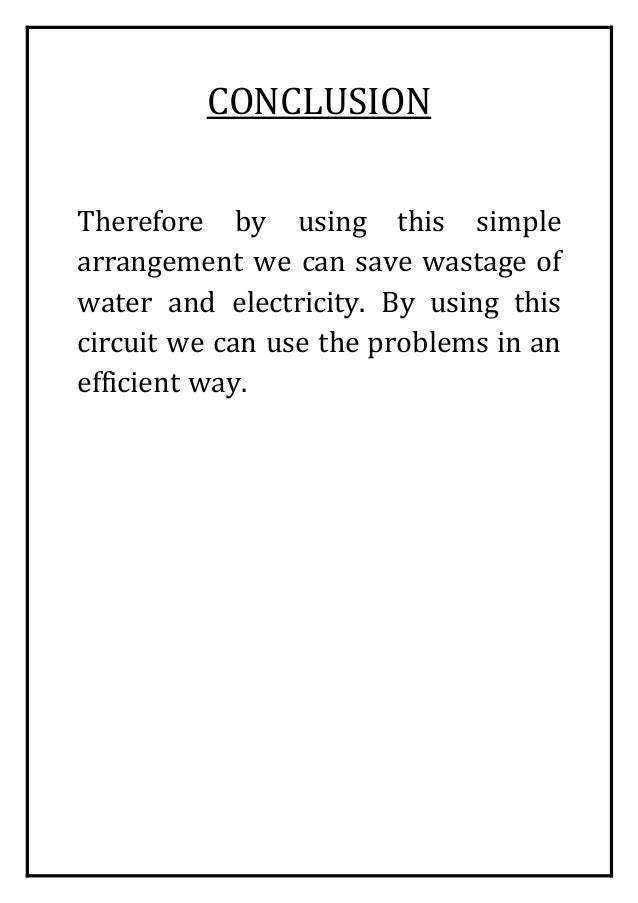 CONCLUSION

Therefore by using this simple arrangement we can save wastage of water and electricity. By using this circuit we can use the problems in an efficient way.